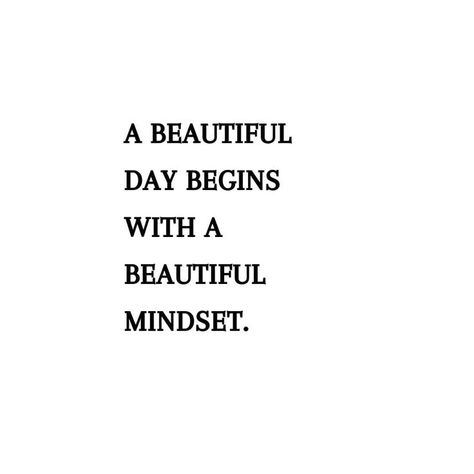 A BEAUTIFUL DAY BEGINS WITH A BEAUTIFUL MINDSET.